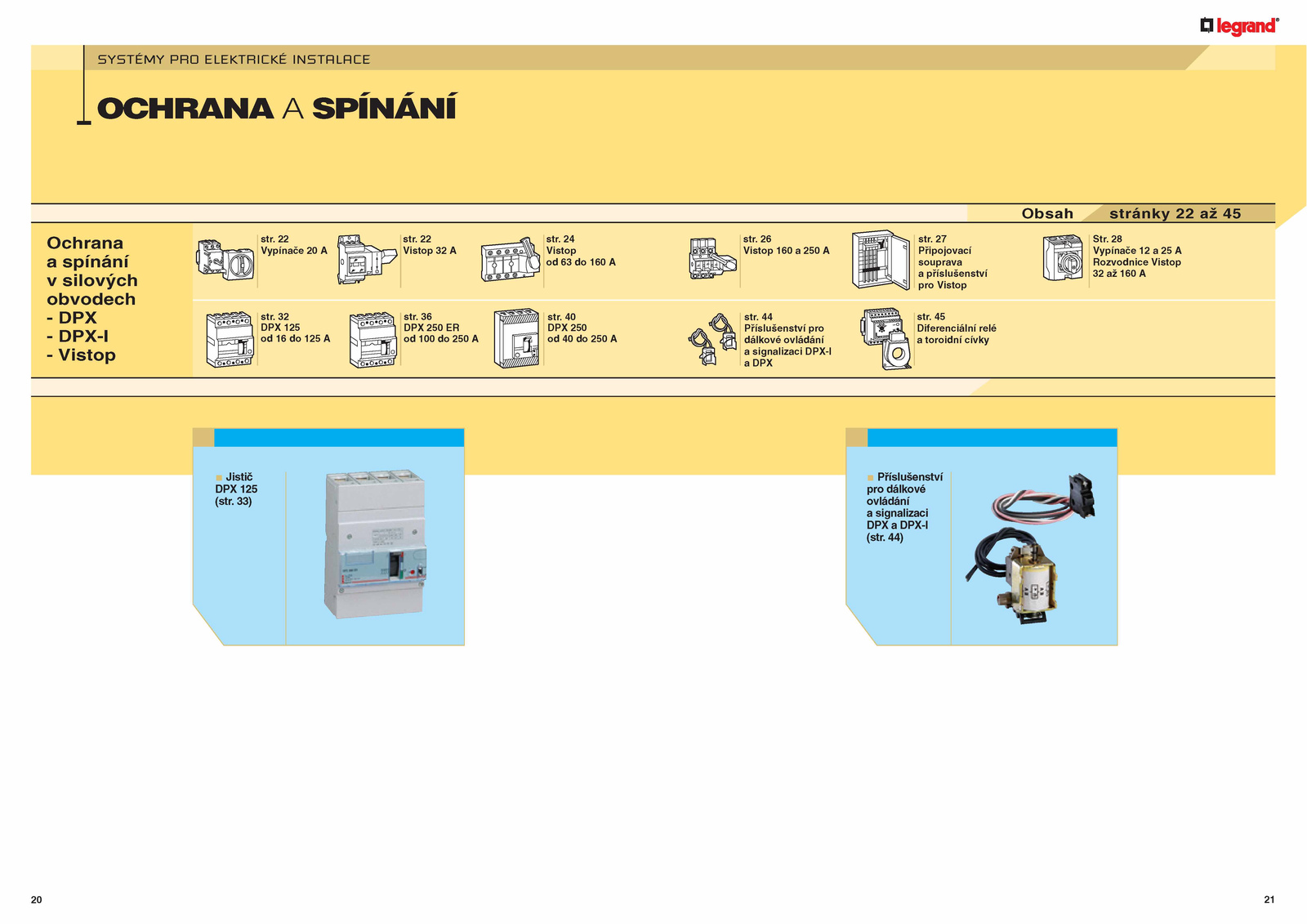 legrand

SYSTÉMY PRO ELEKTRICKÉ INSTALACE

OCHRANA A SPÍNÁNÍ

Obsah stránky 22 až 45

Ochrana a spínání v silových obvodech
- DPX
- DPX-I
- Vistop

str. 22
Vypínače 20 A

str. 22
Vistop 32 A

str. 24
Vistop
od 63 do 160 A

str. 26
Vistop 160 a 250 A

str. 27
Připojovací souprava a příslušenství pro Vistop

Str. 28
Vypínače 12 a 25 A
Rozvodnice Vistop
32 až 160 A

str. 32
DPX 125
od 16 do 125 A

str. 36
DPX 250 ER
od 100 do 250 A

str. 40
DPX 250
od 40 do 250 A

str. 44
Příslušenství pro dálkové ovládání a signalizaci DPX-I a DPX

str. 45
Diferenciální relé a toroidní cívky

Jistič
DPX 125
(str. 33)

Příslušenství pro dálkové ovládání a signalizaci DPX a DPX-I
(str. 44)

20

21